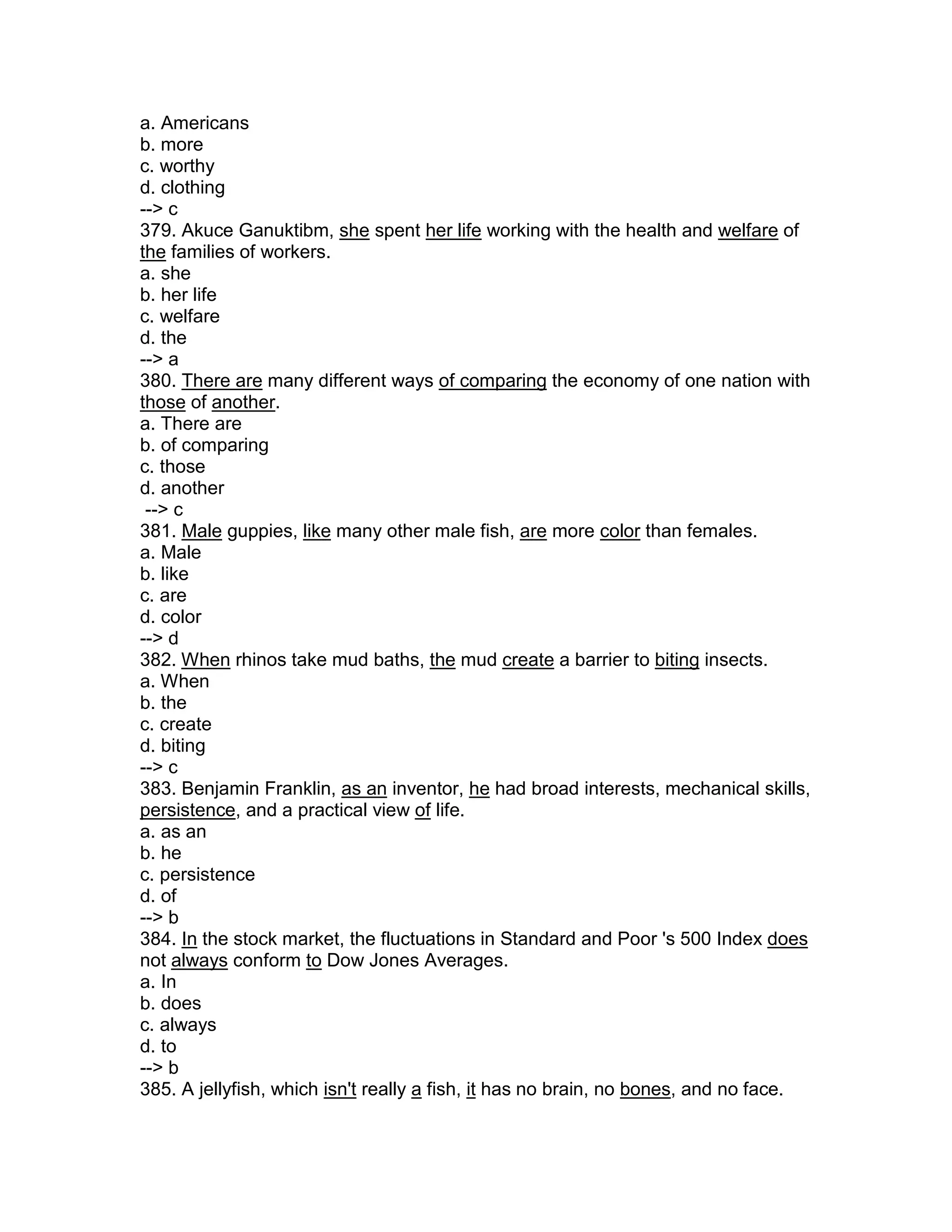 a. Americans
b. more
c. worthy
d. clothing
--> c
379. Akuce Ganuktibm, she spent her life working with the health and welfare of the families of workers.
a. she
b. her life
c. welfare
d. the
--> a
380. There are many different ways of comparing the economy of one nation with those of another.
a. There are
b. of comparing
c. those
d. another
--> c
381. Male guppies, like many other male fish, are more color than females.
a. Male
b. like
c. are
d. color
--> d
382. When rhinos take mud baths, the mud create a barrier to biting insects.
a. When
b. the
c. create
d. biting
--> c
383. Benjamin Franklin, as an inventor, he had broad interests, mechanical skills, persistence, and a practical view of life.
a. as an
b. he
c. persistence
d. of
--> b
384. In the stock market, the fluctuations in Standard and Poor 's 500 Index does not always conform to Dow Jones Averages.
a. In
b. does
c. always
d. to
--> b
385. A jellyfish, which isn't really a fish, it has no brain, no bones, and no face.